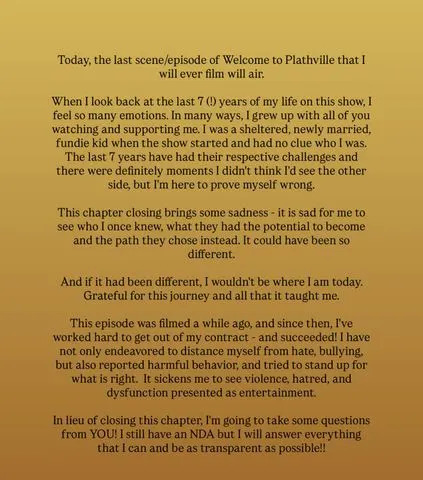 Today, the last scene/episode of Welcome to Plathville that I will ever film will air.

When I look back at the last 7 (!) years of my life on this show, I feel so many emotions. In many ways, I grew up with all of you watching and supporting me. I was a sheltered, newly married, fundie kid when the show started and had no clue who I was. The last 7 years have had their respective challenges and there were definitely moments I didn't think I'd see the other side, but I'm here to prove myself wrong.

This chapter closing brings some sadness - it is sad for me to see who I once knew, what they had the potential to become and the path they chose instead. It could have been so different.

And if it had been different, I wouldn't be where I am today. Grateful for this journey and all that it taught me.

This episode was filmed a while ago, and since then, I've worked hard to get out of my contract - and succeeded! I have not only endeavored to distance myself from hate, bullying, but also reported harmful behavior, and tried to stand up for what is right. It sickens me to see violence, hatred, and dysfunction presented as entertainment.

In lieu of closing this chapter, I'm going to take some questions from YOU! I still have an NDA but I will answer everything that I can and be as transparent as possible!!